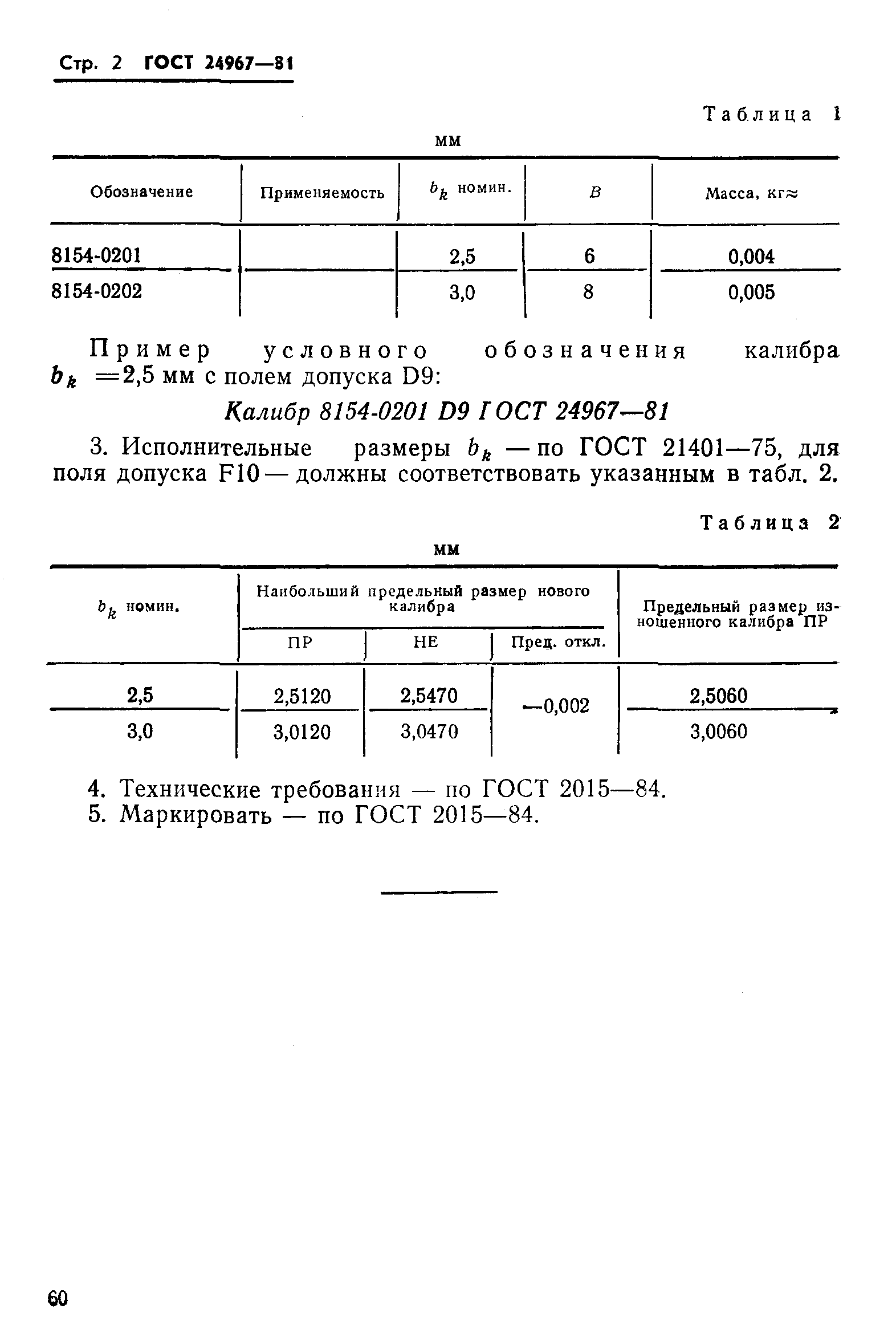 Стр. 2 ГОСТ 24967—81

Таблица 1

мм

| Обозначение | Применяемость | $b_k$ номин. | $B$ | Масса, кг≈ |
|---|---|---|---|---|
| 8154-0201 | | 2,5 | 6 | 0,004 |
| 8154-0202 | | 3,0 | 8 | 0,005 |

Пример условного обозначения калибра $b_k$ =2,5 мм с полем допуска D9:

Калибр 8154-0201 D9 ГОСТ 24967—81

3. Исполнительные размеры $b_k$ — по ГОСТ 21401—75, для поля допуска F10 — должны соответствовать указанным в табл. 2.

Таблица 2

мм

| $b_k$ номин. | Наибольший предельный размер нового калибра ПР | Наибольший предельный размер нового калибра НЕ | Пред. откл. | Предельный размер изношенного калибра ПР |
|---|---|---|---|---|
| 2,5 | 2,5120 | 2,5470 | —0,002 | 2,5060 |
| 3,0 | 3,0120 | 3,0470 | | 3,0060 |

4. Технические требования — по ГОСТ 2015—84.
5. Маркировать — по ГОСТ 2015—84.

60